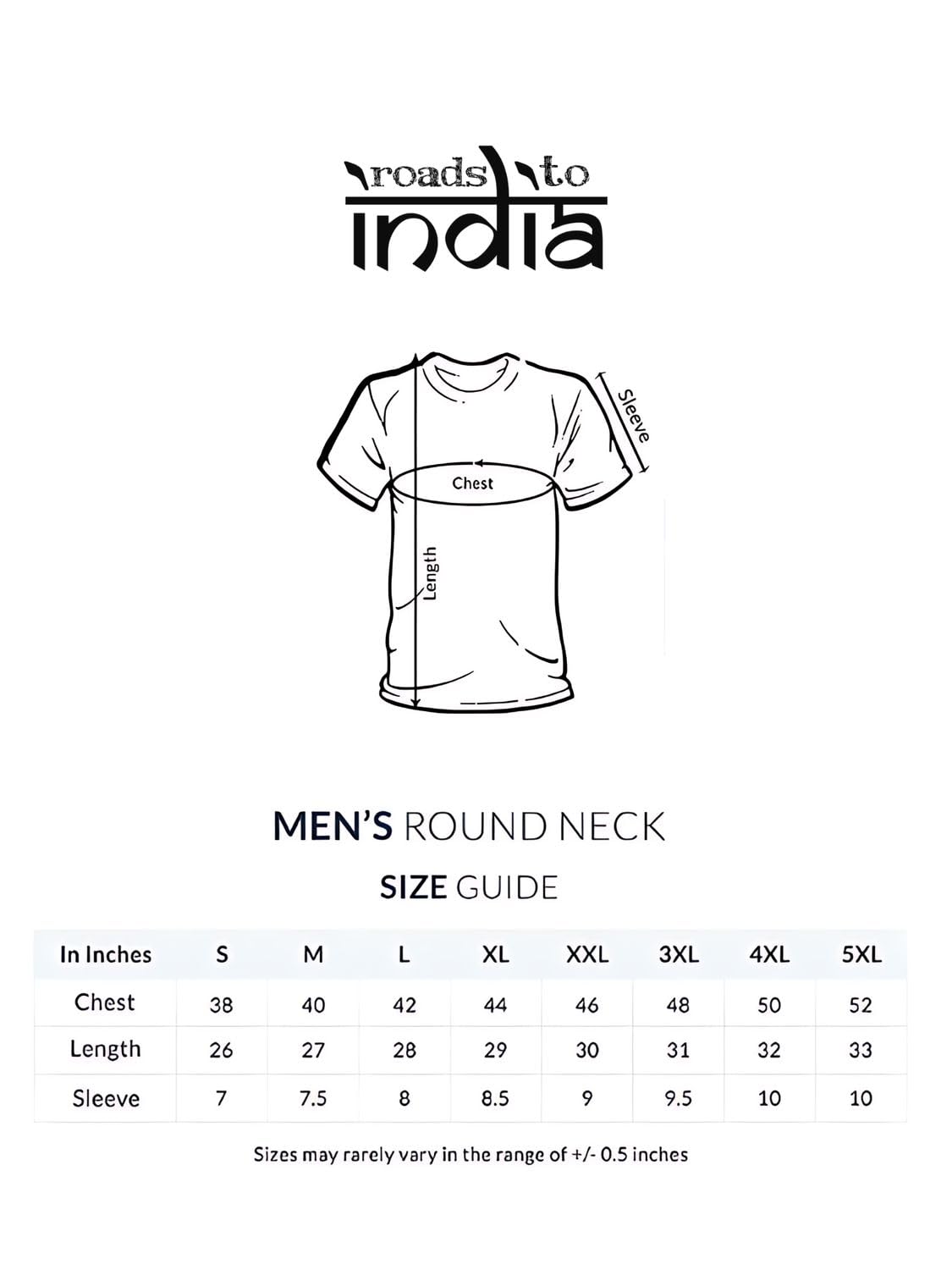 roads to
india

Sleeve
Chest
Length

MEN'S ROUND NECK
SIZE GUIDE

| In Inches | S | M | L | XL | XXL | 3XL | 4XL | 5XL |
|---|---|---|---|---|---|---|---|---|
| Chest | 38 | 40 | 42 | 44 | 46 | 48 | 50 | 52 |
| Length | 26 | 27 | 28 | 29 | 30 | 31 | 32 | 33 |
| Sleeve | 7 | 7.5 | 8 | 8.5 | 9 | 9.5 | 10 | 10 |

Sizes may rarely vary in the range of +/- 0.5 inches